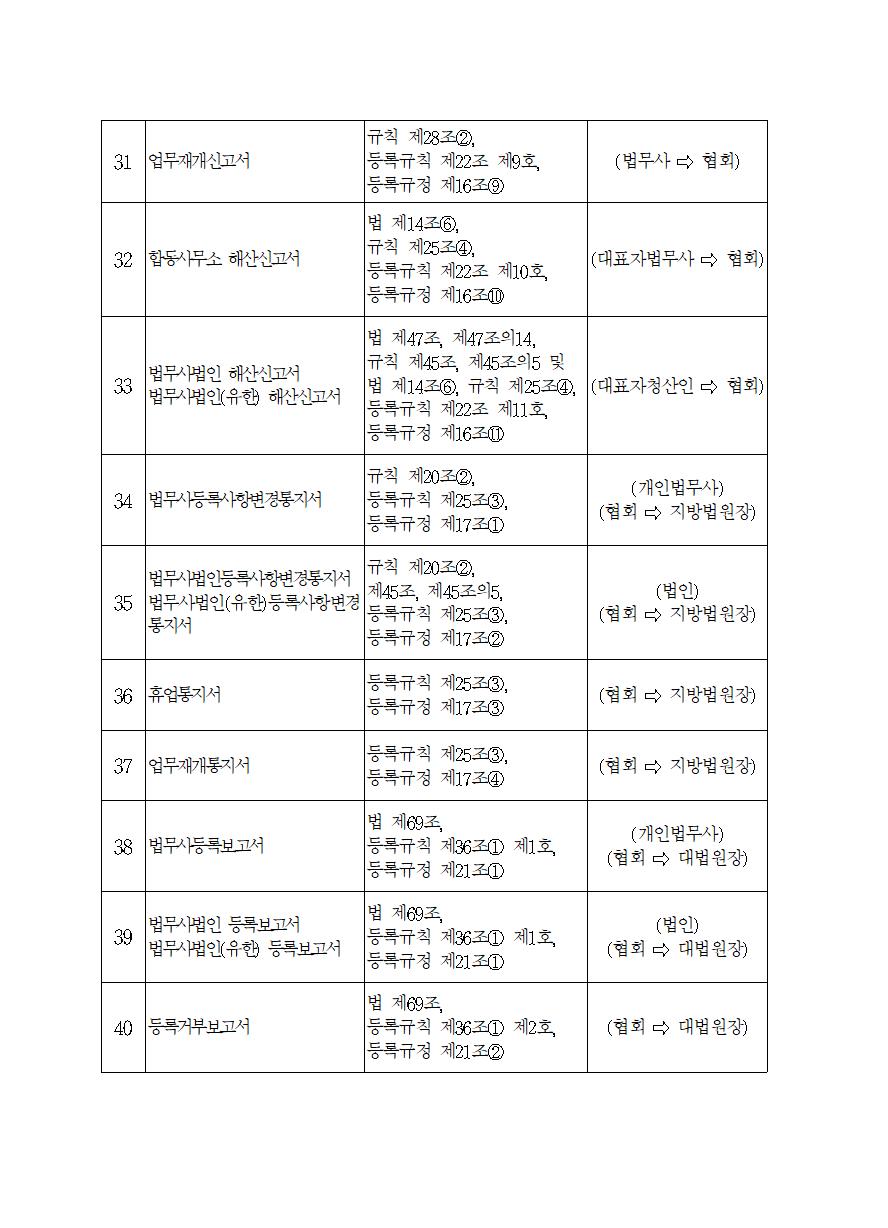 | 31 | 업무재개신고서 | 규칙 제28조②, 등록규칙 제22조 제9호, 등록규정 제16조⑨ | (법무사 ⇨ 협회) |
|---|---|---|---|
| 32 | 합동사무소 해산신고서 | 법 제14조⑥, 규칙 제25조④, 등록규칙 제22조 제10호, 등록규정 제16조⑩ | (대표자법무사 ⇨ 협회) |
| 33 | 법무사법인 해산신고서 법무사법인(유한) 해산신고서 | 법 제47조, 제47조의14, 규칙 제45조, 제45조의5 및 법 제14조⑥, 규칙 제25조④, 등록규칙 제22조 제11호, 등록규정 제16조⑪ | (대표자청산인 ⇨ 협회) |
| 34 | 법무사등록사항변경통지서 | 규칙 제20조②, 등록규칙 제25조③, 등록규정 제17조① | (개인법무사) (협회 ⇨ 지방법원장) |
| 35 | 법무사법인등록사항변경통지서 법무사법인(유한)등록사항변경통지서 | 규칙 제20조②, 제45조, 제45조의5, 등록규칙 제25조③, 등록규정 제17조② | (법인) (협회 ⇨ 지방법원장) |
| 36 | 휴업통지서 | 등록규칙 제25조③, 등록규정 제17조③ | (협회 ⇨ 지방법원장) |
| 37 | 업무재개통지서 | 등록규칙 제25조③, 등록규정 제17조④ | (협회 ⇨ 지방법원장) |
| 38 | 법무사등록보고서 | 법 제69조, 등록규칙 제36조① 제1호, 등록규정 제21조① | (개인법무사) (협회 ⇨ 대법원장) |
| 39 | 법무사법인 등록보고서 법무사법인(유한) 등록보고서 | 법 제69조, 등록규칙 제36조① 제1호, 등록규정 제21조① | (법인) (협회 ⇨ 대법원장) |
| 40 | 등록거부보고서 | 법 제69조, 등록규칙 제36조① 제2호, 등록규정 제21조② | (협회 ⇨ 대법원장) |